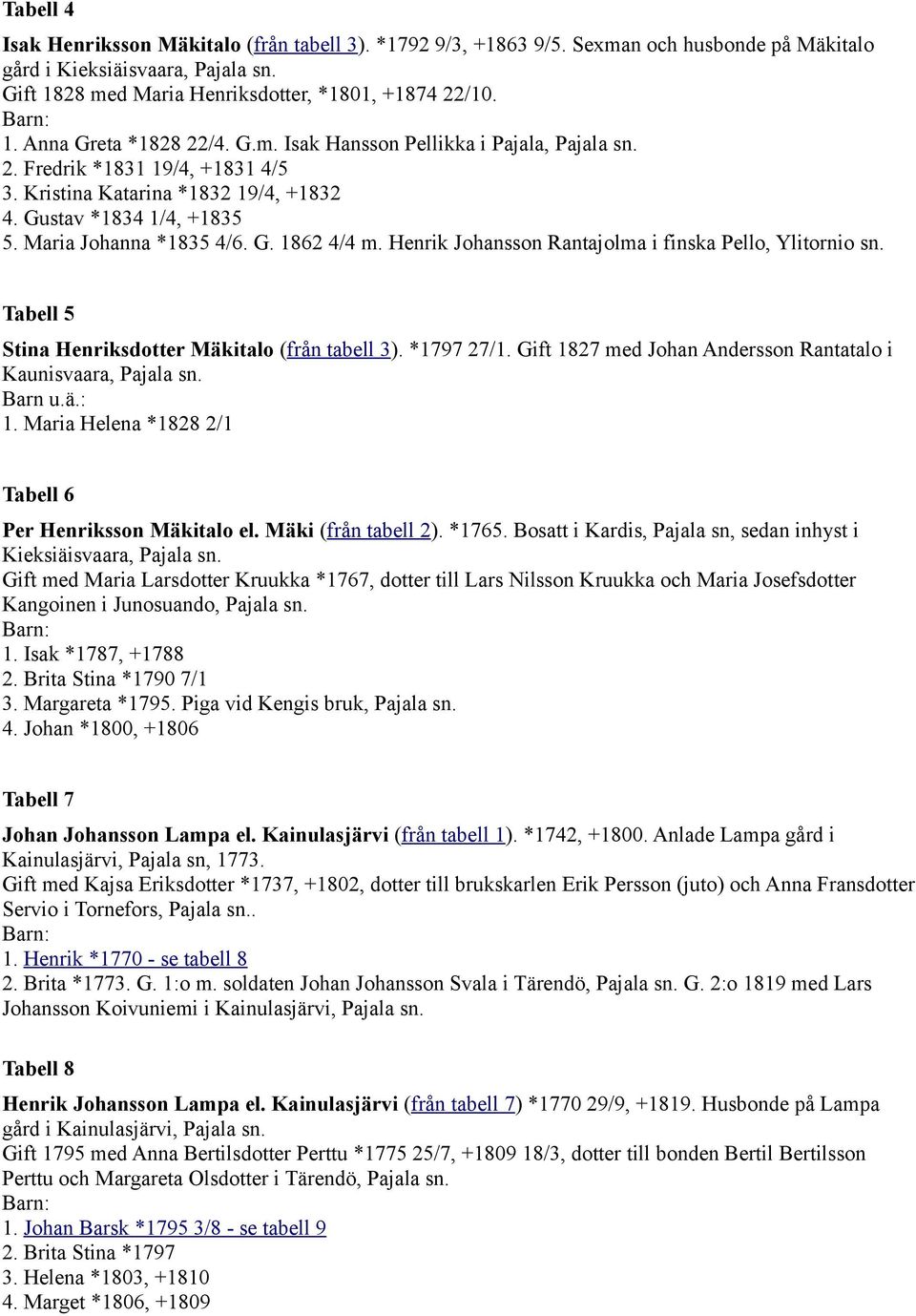 Tabell 4

Isak Henriksson Mäkitalo (från tabell 3). *1792 9/3, +1863 9/5. Sexman och husbonde på Mäkitalo gård i Kieksiäisvaara, Pajala sn.
Gift 1828 med Maria Henriksdotter, *1801, +1874 22/10.
Barn:
1. Anna Greta *1828 22/4. G.m. Isak Hansson Pellikka i Pajala, Pajala sn.
2. Fredrik *1831 19/4, +1831 4/5
3. Kristina Katarina *1832 19/4, +1832
4. Gustav *1834 1/4, +1835
5. Maria Johanna *1835 4/6. G. 1862 4/4 m. Henrik Johansson Rantajolma i finska Pello, Ylitornio sn.

Tabell 5

Stina Henriksdotter Mäkitalo (från tabell 3). *1797 27/1. Gift 1827 med Johan Andersson Rantatalo i Kaunisvaara, Pajala sn.
Barn u.ä.:
1. Maria Helena *1828 2/1

Tabell 6

Per Henriksson Mäkitalo el. Mäki (från tabell 2). *1765. Bosatt i Kardis, Pajala sn, sedan inhyst i Kieksiäisvaara, Pajala sn.
Gift med Maria Larsdotter Kruukka *1767, dotter till Lars Nilsson Kruukka och Maria Josefsdotter Kangoinen i Junosuando, Pajala sn.
Barn:
1. Isak *1787, +1788
2. Brita Stina *1790 7/1
3. Margareta *1795. Piga vid Kengis bruk, Pajala sn.
4. Johan *1800, +1806

Tabell 7

Johan Johansson Lampa el. Kainulasjärvi (från tabell 1). *1742, +1800. Anlade Lampa gård i Kainulasjärvi, Pajala sn, 1773.
Gift med Kajsa Eriksdotter *1737, +1802, dotter till brukskarlen Erik Persson (juto) och Anna Fransdotter Servio i Tornefors, Pajala sn..
Barn:
1. Henrik *1770 - se tabell 8
2. Brita *1773. G. 1:o m. soldaten Johan Johansson Svala i Tärendö, Pajala sn. G. 2:o 1819 med Lars Johansson Koivuniemi i Kainulasjärvi, Pajala sn.

Tabell 8

Henrik Johansson Lampa el. Kainulasjärvi (från tabell 7) *1770 29/9, +1819. Husbonde på Lampa gård i Kainulasjärvi, Pajala sn.
Gift 1795 med Anna Bertilsdotter Perttu *1775 25/7, +1809 18/3, dotter till bonden Bertil Bertilsson Perttu och Margareta Olsdotter i Tärendö, Pajala sn.
Barn:
1. Johan Barsk *1795 3/8 - se tabell 9
2. Brita Stina *1797
3. Helena *1803, +1810
4. Marget *1806, +1809